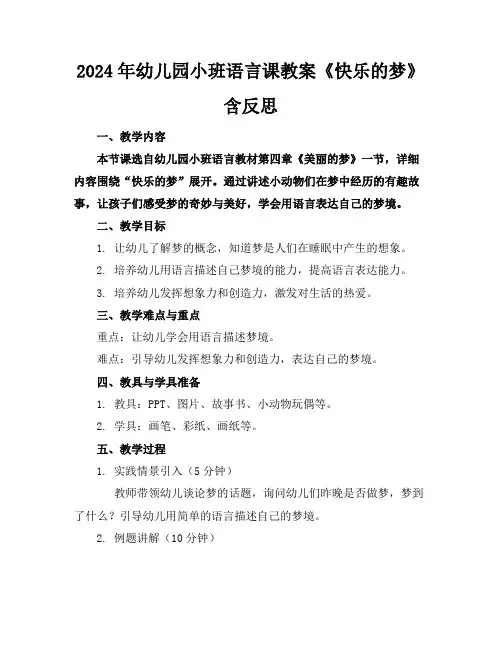 2024年幼儿园小班语言课教案《快乐的梦》含反思

一、教学内容

本节课选自幼儿园小班语言教材第四章《美丽的梦》一节，详细内容围绕“快乐的梦”展开。通过讲述小动物们在梦中经历的有趣故事，让孩子们感受梦的奇妙与美好，学会用语言表达自己的梦境。

二、教学目标

1. 让幼儿了解梦的概念，知道梦是人们在睡眠中产生的想象。

2. 培养幼儿用语言描述自己梦境的能力，提高语言表达能力。

3. 培养幼儿发挥想象力和创造力，激发对生活的热爱。

三、教学难点与重点

重点：让幼儿学会用语言描述梦境。

难点：引导幼儿发挥想象力和创造力，表达自己的梦境。

四、教具与学具准备

1. 教具：PPT、图片、故事书、小动物玩偶等。

2. 学具：画笔、彩纸、画纸等。

五、教学过程

1. 实践情景引入（5分钟）

教师带领幼儿谈论梦的话题，询问幼儿们昨晚是否做梦，梦到了什么？引导幼儿用简单的语言描述自己的梦境。

2. 例题讲解（10分钟）